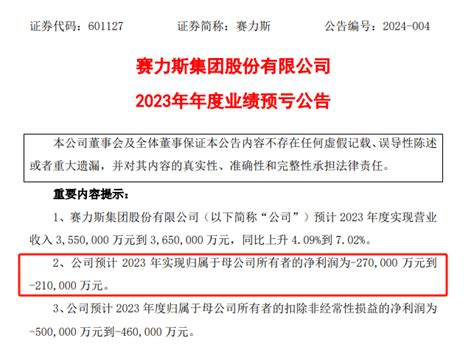 证券代码：601127　　证券简称：赛力斯　　公告编号：2024-004

赛力斯集团股份有限公司

2023年年度业绩预亏公告

本公司董事会及全体董事保证本公告内容不存在任何虚假记载、误导性陈述或者重大遗漏，并对其内容的真实性、准确性和完整性承担法律责任。

重要内容提示：

1、赛力斯集团股份有限公司（以下简称“公司”）预计 2023 年度实现营业收入 3,550,000 万元到 3,650,000 万元，同比上升 4.09%到 7.02%。

2、公司预计 2023 年实现归属于母公司所有者的净利润为-270,000 万元到-210,000 万元。

3、公司预计 2023 年度归属于母公司所有者的扣除非经常性损益的净利润为-500,000 万元到-460,000 万元。